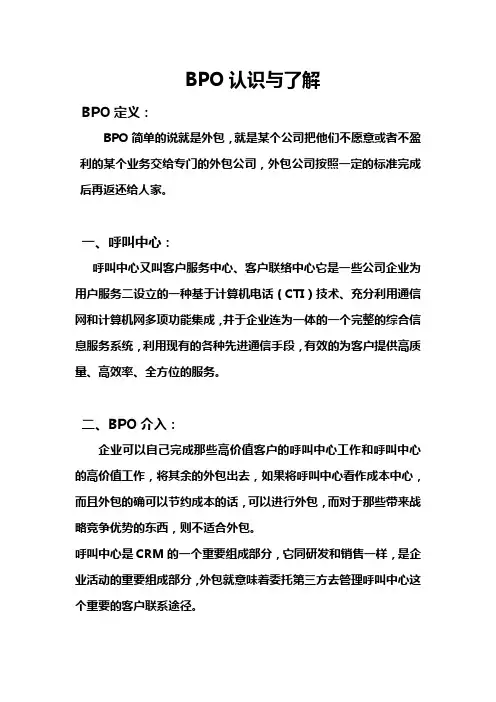 BPO 认识与了解

BPO 定义：

BPO 简单的说就是外包，就是某个公司把他们不愿意或者不盈利的某个业务交给专门的外包公司，外包公司按照一定的标准完成后再返还给人家。

一、呼叫中心：

呼叫中心又叫客户服务中心、客户联络中心它是一些公司企业为用户服务二设立的一种基于计算机电话（CTI）技术、充分利用通信网和计算机网多项功能集成，并于企业连为一体的一个完整的综合信息服务系统，利用现有的各种先进通信手段，有效的为客户提供高质量、高效率、全方位的服务。

二、BPO 介入：

企业可以自己完成那些高价值客户的呼叫中心工作和呼叫中心的高价值工作，将其余的外包出去，如果将呼叫中心看作成本中心，而且外包的确可以节约成本的话，可以进行外包，而对于那些带来战略竞争优势的东西，则不适合外包。

呼叫中心是 CRM 的一个重要组成部分，它同研发和销售一样，是企业活动的重要组成部分，外包就意味着委托第三方去管理呼叫中心这个重要的客户联系途径。